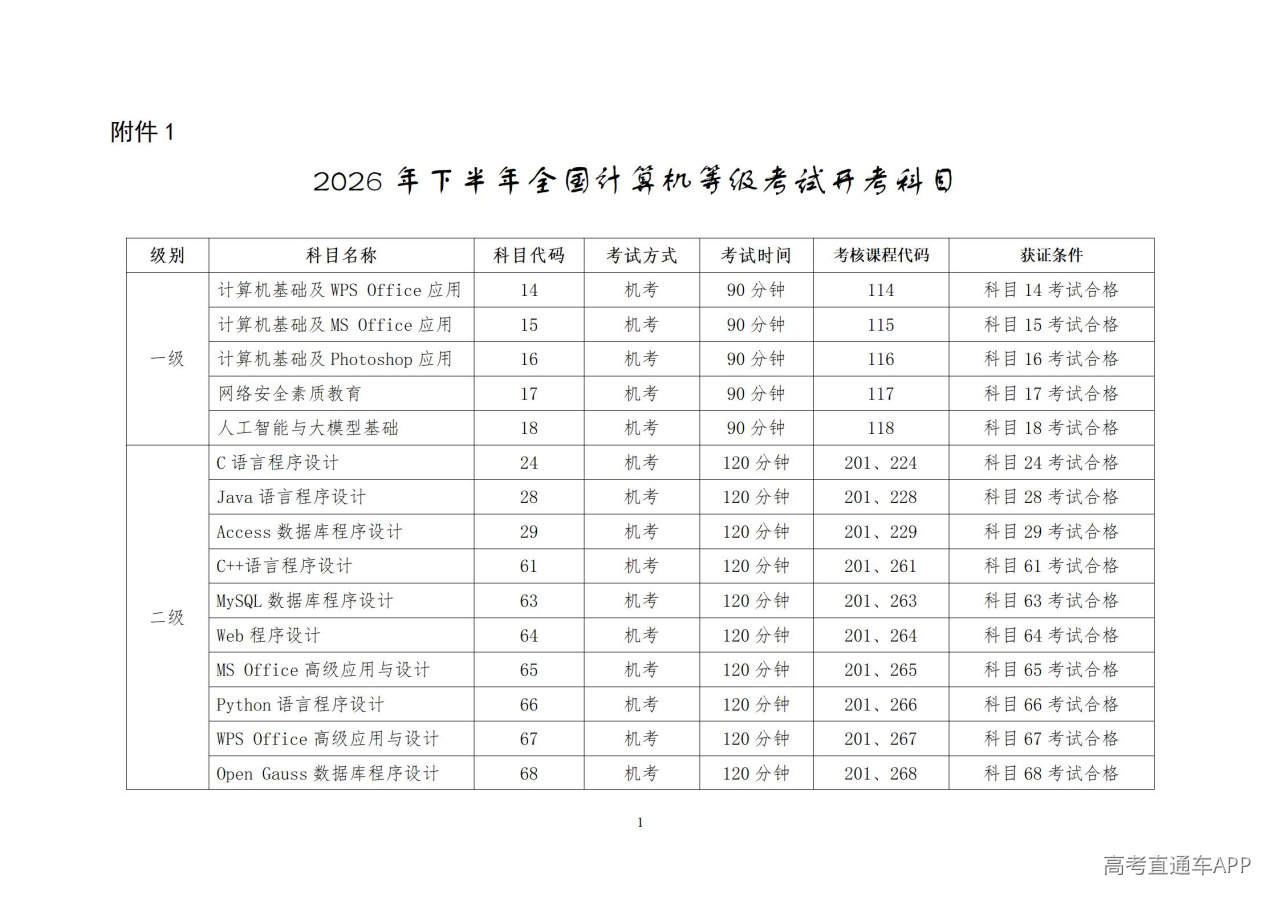 附件 1

2026 年下半年全国计算机等级考试开考科目

| 级别 | 科目名称 | 科目代码 | 考试方式 | 考试时间 | 考核课程代码 | 获证条件 |
|---|---|---|---|---|---|---|
| 一级 | 计算机基础及 WPS Office 应用 | 14 | 机考 | 90 分钟 | 114 | 科目 14 考试合格 |
| | 计算机基础及 MS Office 应用 | 15 | 机考 | 90 分钟 | 115 | 科目 15 考试合格 |
| | 计算机基础及 Photoshop 应用 | 16 | 机考 | 90 分钟 | 116 | 科目 16 考试合格 |
| | 网络安全素质教育 | 17 | 机考 | 90 分钟 | 117 | 科目 17 考试合格 |
| | 人工智能与大模型基础 | 18 | 机考 | 90 分钟 | 118 | 科目 18 考试合格 |
| 二级 | C 语言程序设计 | 24 | 机考 | 120 分钟 | 201、224 | 科目 24 考试合格 |
| | Java 语言程序设计 | 28 | 机考 | 120 分钟 | 201、228 | 科目 28 考试合格 |
| | Access 数据库程序设计 | 29 | 机考 | 120 分钟 | 201、229 | 科目 29 考试合格 |
| | C++语言程序设计 | 61 | 机考 | 120 分钟 | 201、261 | 科目 61 考试合格 |
| | MySQL 数据库程序设计 | 63 | 机考 | 120 分钟 | 201、263 | 科目 63 考试合格 |
| | Web 程序设计 | 64 | 机考 | 120 分钟 | 201、264 | 科目 64 考试合格 |
| | MS Office 高级应用与设计 | 65 | 机考 | 120 分钟 | 201、265 | 科目 65 考试合格 |
| | Python 语言程序设计 | 66 | 机考 | 120 分钟 | 201、266 | 科目 66 考试合格 |
| | WPS Office 高级应用与设计 | 67 | 机考 | 120 分钟 | 201、267 | 科目 67 考试合格 |
| | Open Gauss 数据库程序设计 | 68 | 机考 | 120 分钟 | 201、268 | 科目 68 考试合格 |

1

高考直通车APP